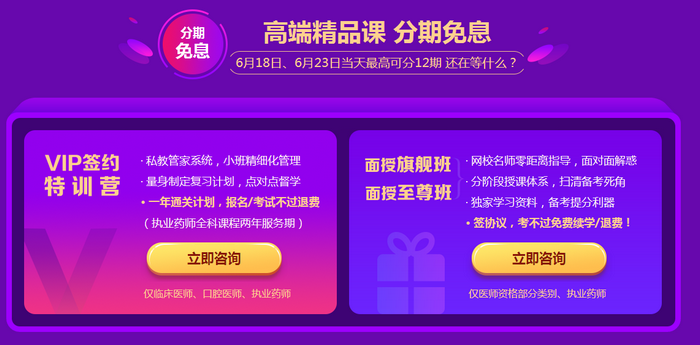 分期免息

高端精品课 分期免息

6月18日、6月23日当天最高可分12期 还在等什么？

VIP签约特训营

· 私教管家系统，小班精细化管理
· 量身制定复习计划，点对点督学
· 一年通关计划，报名/考试不过退费
（执业药师全科课程两年服务期）

立即咨询

仅临床医师、口腔医师、执业药师

面授旗舰班
面授至尊班

· 网校名师零距离指导，面对面解惑
· 分阶段授课体系，扫清备考死角
· 独家学习资料，备考提分利器
· 签协议，考不过免费续学/退费！

立即咨询

仅医师资格部分类别、执业药师